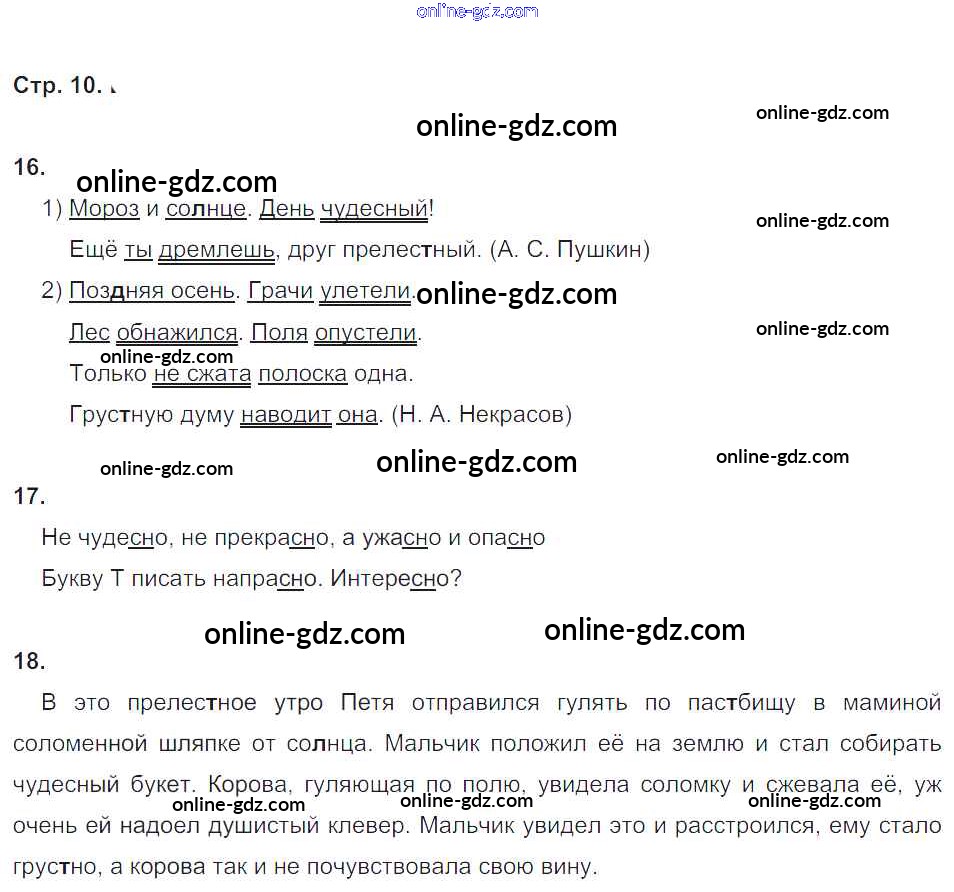 Стр. 10.

16.

1) Мороз и солнце. День чудесный!

Ещё ты дремлешь, друг прелестный. (А. С. Пушкин)

2) Поздняя осень. Грачи улетели.

Лес обнажился. Поля опустели.

Только не сжата полоска одна.

Грустную думу наводит она. (Н. А. Некрасов)

17.

Не чудесно, не прекрасно, а ужасно и опасно

Букву Т писать напрасно. Интересно?

18.

В это прелестное утро Петя отправился гулять по пастбищу в маминой соломенной шляпке от солнца. Мальчик положил её на землю и стал собирать чудесный букет. Корова, гуляющая по полю, увидела соломку и сжевала её, уж очень ей надоел душистый клевер. Мальчик увидел это и расстроился, ему стало грустно, а корова так и не почувствовала свою вину.

online-gdz.com